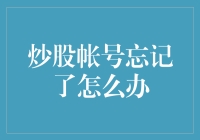 炒股帐号忘记了怎么办